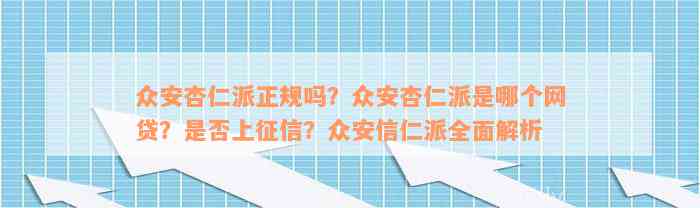 众安杏仁派正规吗？众安杏仁派是哪个网贷？是否上征信？众安信仁派全面解析